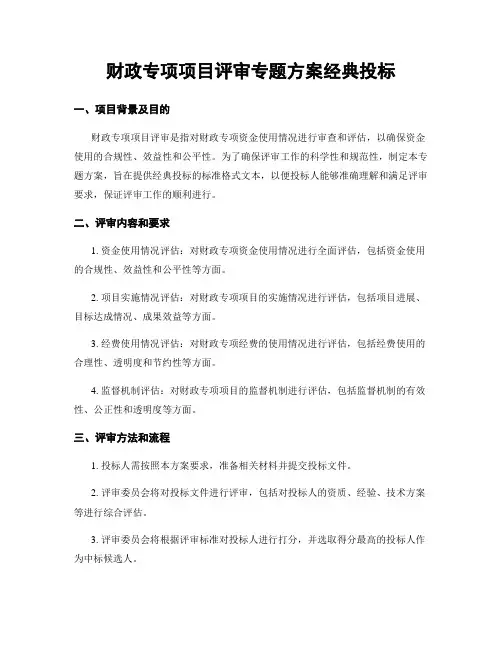 财政专项项目评审专题方案经典投标

一、项目背景及目的

财政专项项目评审是指对财政专项资金使用情况进行审查和评估，以确保资金使用的合规性、效益性和公平性。为了确保评审工作的科学性和规范性，制定本专题方案，旨在提供经典投标的标准格式文本，以便投标人能够准确理解和满足评审要求，保证评审工作的顺利进行。

二、评审内容和要求

1. 资金使用情况评估：对财政专项资金使用情况进行全面评估，包括资金使用的合规性、效益性和公平性等方面。

2. 项目实施情况评估：对财政专项项目的实施情况进行评估，包括项目进展、目标达成情况、成果效益等方面。

3. 经费使用情况评估：对财政专项经费的使用情况进行评估，包括经费使用的合理性、透明度和节约性等方面。

4. 监督机制评估：对财政专项项目的监督机制进行评估，包括监督机制的有效性、公正性和透明度等方面。

三、评审方法和流程

1. 投标人需按照本方案要求，准备相关材料并提交投标文件。

2. 评审委员会将对投标文件进行评审，包括对投标人的资质、经验、技术方案等进行综合评估。

3. 评审委员会将根据评审标准对投标人进行打分，并选取得分最高的投标人作为中标候选人。